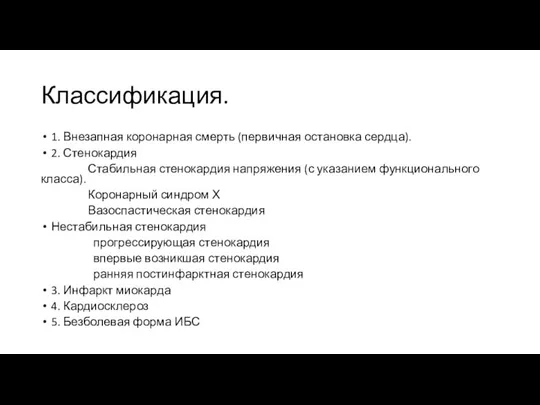 Классификация.

• 1. Внезапная коронарная смерть (первичная остановка сердца).
• 2. Стенокардия
Стабильная стенокардия напряжения (с указанием функционального класса).
Коронарный синдром Х
Вазоспастическая стенокардия
• Нестабильная стенокардия
прогрессирующая стенокардия
впервые возникшая стенокардия
ранняя постинфарктная стенокардия
• 3. Инфаркт миокарда
• 4. Кардиосклероз
• 5. Безболевая форма ИБС